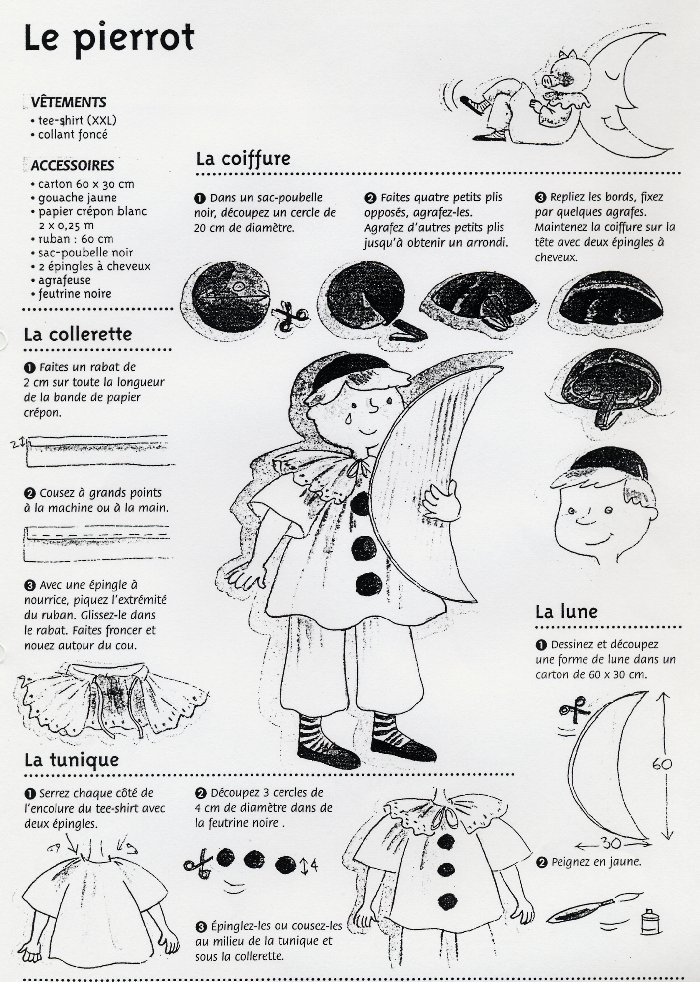 Le pierrot

VÊTEMENTS
• tee-shirt (XXL)
• collant foncé

ACCESSOIRES
• carton 60 x 30 cm
• gouache jaune
• papier crépon blanc 2 x 0,25 m
• ruban : 60 cm
• sac-poubelle noir
• 2 épingles à cheveux
• agrafeuse
• feutrine noire

La coiffure

❶ Dans un sac-poubelle noir, découpez un cercle de 20 cm de diamètre.

❷ Faites quatre petits plis opposés, agrafez-les. Agrafez d'autres petits plis jusqu'à obtenir un arrondi.

❸ Repliez les bords, fixez par quelques agrafes. Maintenez la coiffure sur la tête avec deux épingles à cheveux.

La collerette

❶ Faites un rabat de 2 cm sur toute la longueur de la bande de papier crépon.

2

❷ Cousez à grands points à la machine ou à la main.

❸ Avec une épingle à nourrice, piquez l'extrémité du ruban. Glissez-le dans le rabat. Faites froncer et nouez autour du cou.

La lune

❶ Dessinez et découpez une forme de lune dans un carton de 60 x 30 cm.

60

30

❷ Peignez en jaune.

La tunique

❶ Serrez chaque côté de l'encolure du tee-shirt avec deux épingles.

❷ Découpez 3 cercles de 4 cm de diamètre dans de la feutrine noire .

4

❸ Épinglez-les ou cousez-les au milieu de la tunique et sous la collerette.